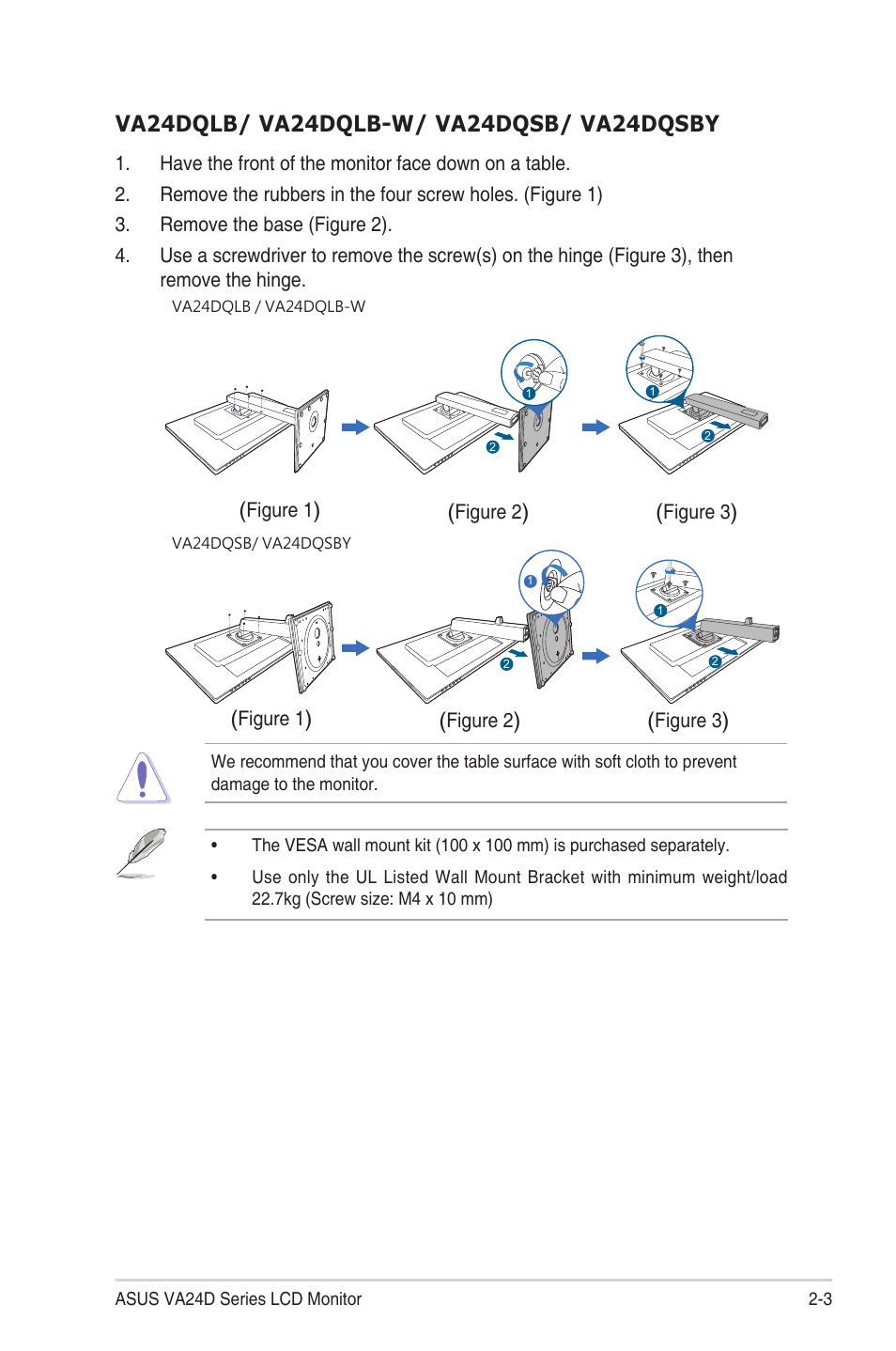 VA24DQLB/ VA24DQLB-W/ VA24DQSB/ VA24DQSBY

1. Have the front of the monitor face down on a table.

2. Remove the rubbers in the four screw holes. (Figure 1)

3. Remove the base (Figure 2).

4. Use a screwdriver to remove the screw(s) on the hinge (Figure 3), then remove the hinge.

VA24DQLB / VA24DQLB-W

1
2
1
2

(Figure 1) (Figure 2) (Figure 3)

VA24DQSB/ VA24DQSBY

1
2
1
2

(Figure 1) (Figure 2) (Figure 3)

We recommend that you cover the table surface with soft cloth to prevent damage to the monitor.

• The VESA wall mount kit (100 x 100 mm) is purchased separately.

• Use only the UL Listed Wall Mount Bracket with minimum weight/load 22.7kg (Screw size: M4 x 10 mm)

ASUS VA24D Series LCD Monitor 2-3